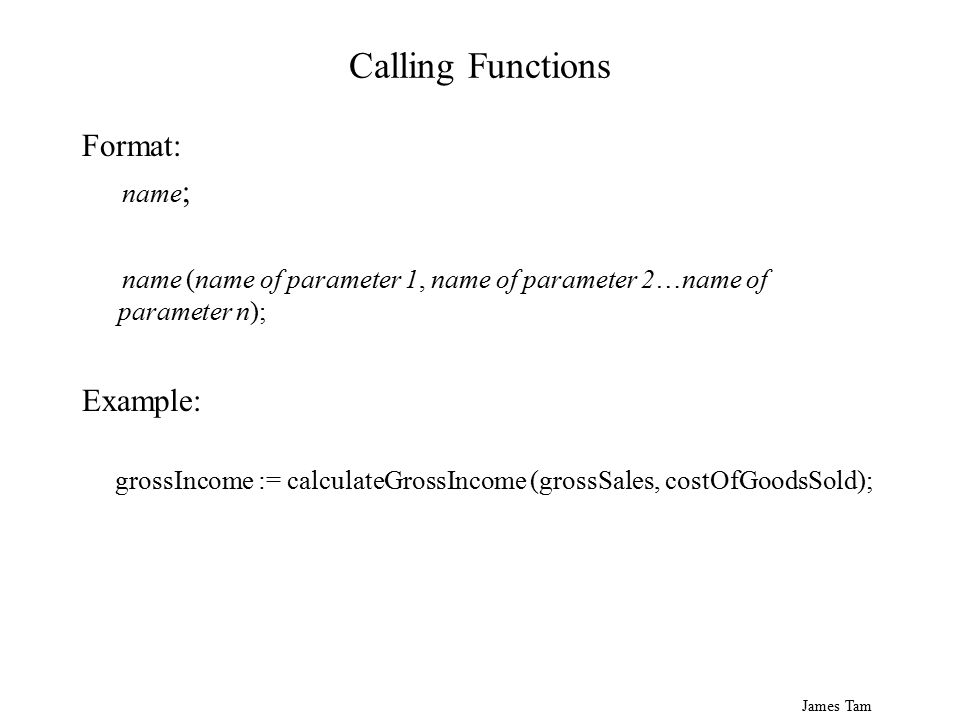 Calling Functions

Format:

name;

name (name of parameter 1, name of parameter 2…name of parameter n);

Example:

grossIncome := calculateGrossIncome (grossSales, costOfGoodsSold);

James Tam